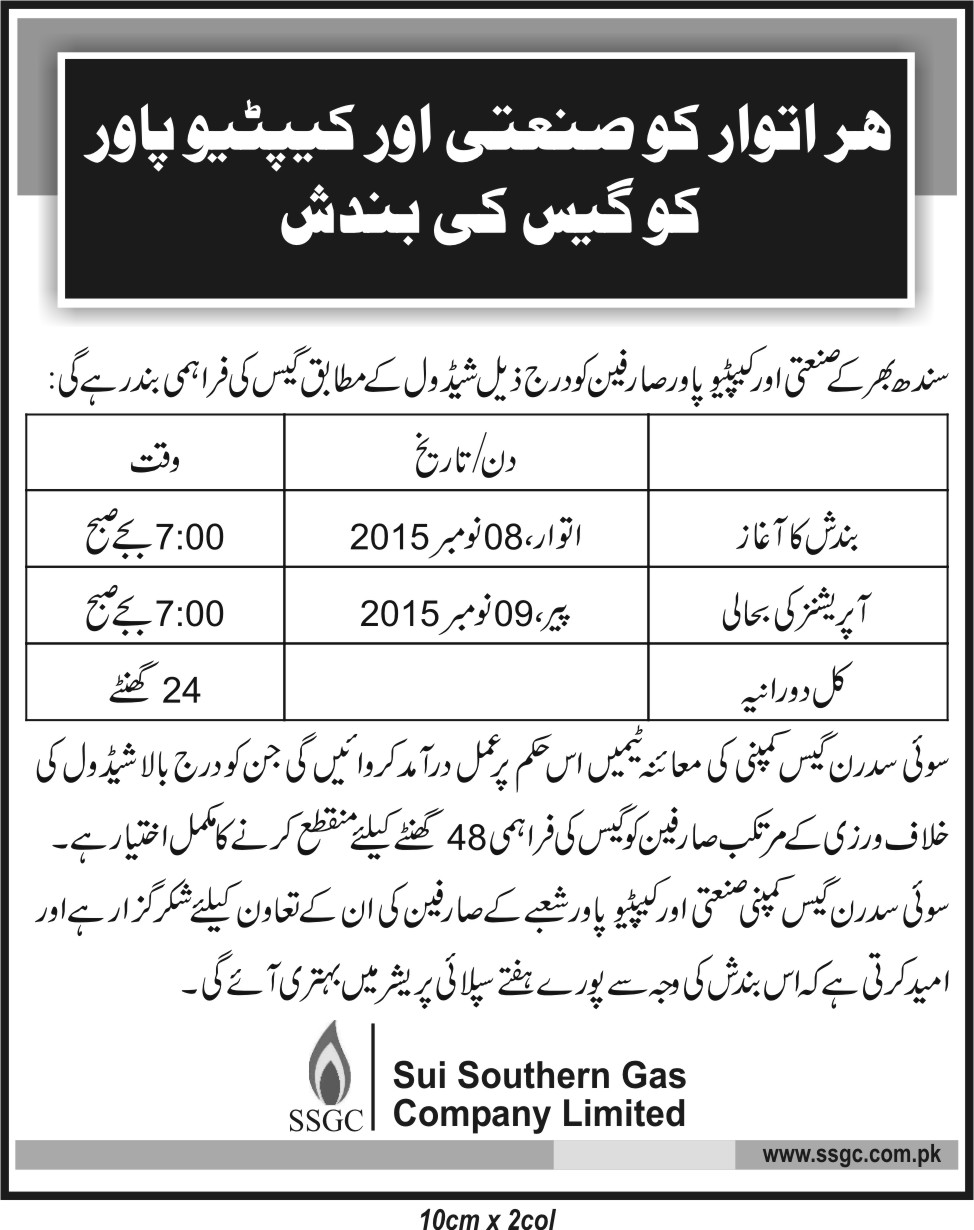 ہر اتوار کو صنعتی اور کیپٹیو پاور کو گیس کی بندش

سندھ بھر کے صنعتی اور کیپٹیو پاور صارفین کو درج ذیل شیڈول کے مطابق گیس کی فراہمی بند رہے گی:

| | دن/تاریخ | وقت |
|---|---|---|
| بندش کا آغاز | اتوار، 08 نومبر 2015 | 7:00 بجے صبح |
| آپریشنز کی بحالی | پیر، 09 نومبر 2015 | 7:00 بجے صبح |
| کل دورانیہ | | 24 گھنٹے |

سوئی سدرن گیس کمپنی کی معائنہ ٹیمیں اس حکم پر عمل درآمد کروائیں گی جن کو درج بالا شیڈول کی خلاف ورزی کے مرتکب صارفین کو گیس کی فراہمی 48 گھنٹے کیلئے منقطع کرنے کا مکمل اختیار ہے۔

سوئی سدرن گیس کمپنی صنعتی اور کیپٹیو پاور شعبے کے صارفین کی ان کے تعاون کیلئے شکر گزار ہے اور امید کرتی ہے کہ اس بندش کی وجہ سے پورے ہفتے سپلائی پریشر میں بہتری آئے گی۔

SSGC
Sui Southern Gas Company Limited

www.ssgc.com.pk

10cm x 2col